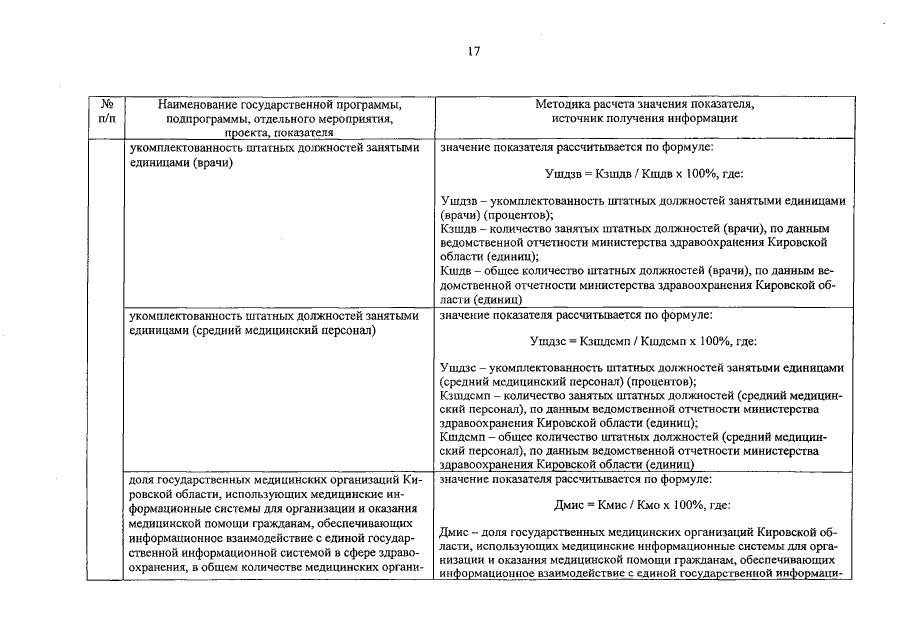 17

| № п/п | Наименование государственной программы, подпрограммы, отдельного мероприятия, проекта, показателя | Методика расчета значения показателя, источник получения информации |
|---|---|---|
| | укомплектованность штатных должностей занятыми единицами (врачи) | значение показателя рассчитывается по формуле: Ушдзв = Кзшдв / Кшдв х 100%, где: Ушдзв – укомплектованность штатных должностей занятыми единицами (врачи) (процентов); Кзшдв – количество занятых штатных должностей (врачи), по данным ведомственной отчетности министерства здравоохранения Кировской области (единиц); Кшдв – общее количество штатных должностей (врачи), по данным ведомственной отчетности министерства здравоохранения Кировской области (единиц) |
| | укомплектованность штатных должностей занятыми единицами (средний медицинский персонал) | значение показателя рассчитывается по формуле: Ушдзс = Кзшдсмп / Кшдсмп х 100%, где: Ушдзс – укомплектованность штатных должностей занятыми единицами (средний медицинский персонал) (процентов); Кзшдсмп – количество занятых штатных должностей (средний медицинский персонал), по данным ведомственной отчетности министерства здравоохранения Кировской области (единиц); Кшдсмп – общее количество штатных должностей (средний медицинский персонал), по данным ведомственной отчетности министерства здравоохранения Кировской области (единиц) |
| | доля государственных медицинских организаций Кировской области, использующих медицинские информационные системы для организации и оказания медицинской помощи гражданам, обеспечивающих информационное взаимодействие с единой государственной информационной системой в сфере здравоохранения, в общем количестве медицинских органи- | значение показателя рассчитывается по формуле: Дмис = Кмис / Кмо х 100%, где: Дмис – доля государственных медицинских организаций Кировской области, использующих медицинские информационные системы для организации и оказания медицинской помощи гражданам, обеспечивающих информационное взаимодействие с единой государственной информаци- |